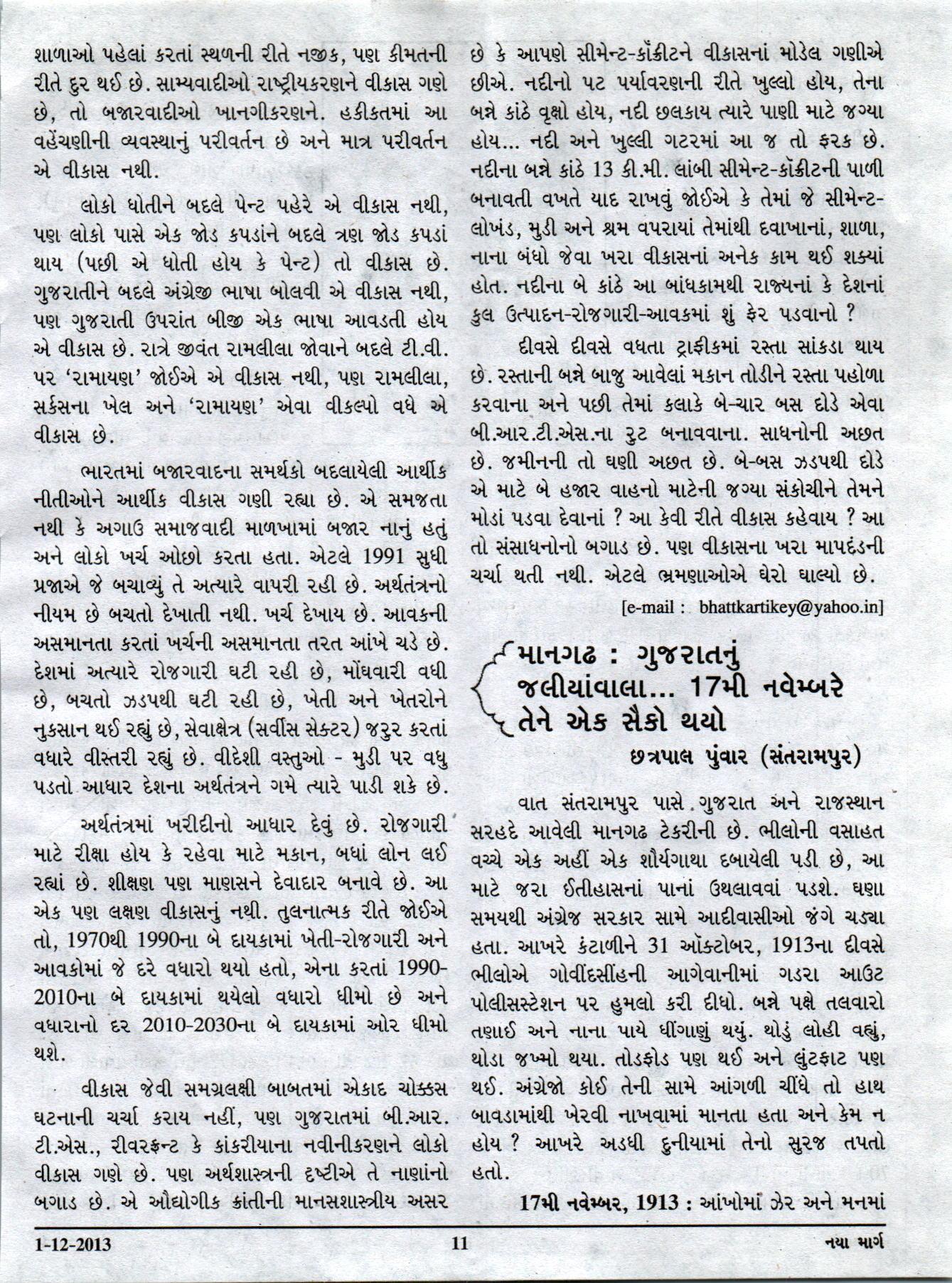 શાળાઓ પહેલાં કરતાં સ્થળની રીતે નજીક, પણ કીમતની રીતે દુર થઈ છે. સામ્યવાદીઓ રાષ્ટ્રીયકરણને વીકાસ ગણે છે, તો બજારવાદીઓ ખાનગીકરણને. હકીકતમાં આ વહેંચણીની વ્યવસ્થાનું પરીવર્તન છે અને માત્ર પરીવર્તન એ વીકાસ નથી.

લોકો ધોતીને બદલે પેન્ટ પહેરે એ વીકાસ નથી, પણ લોકો પાસે એક જોડ કપડાંને બદલે ત્રણ જોડ કપડાં થાય (પછી એ ધોતી હોય કે પેન્ટ) તો વીકાસ છે. ગુજરાતીને બદલે અંગ્રેજી ભાષા બોલવી એ વીકાસ નથી, પણ ગુજરાતી ઉપરાંત બીજી એક ભાષા આવડતી હોય એ વીકાસ છે. રાત્રે જીવંત રામલીલા જોવાને બદલે ટી.વી. પર 'રામાયણ' જોઈએ એ વીકાસ નથી, પણ રામલીલા, સર્કસના ખેલ અને 'રામાયણ' એવા વીકલ્પો વધે એ વીકાસ છે.

ભારતમાં બજારવાદના સમર્થકો બદલાયેલી આર્થીક નીતીઓને આર્થીક વીકાસ ગણી રહ્યા છે. એ સમજતા નથી કે અગાઉ સમાજવાદી માળખામાં બજાર નાનું હતું અને લોકો ખર્ચ ઓછો કરતા હતા. એટલે 1991 સુધી પ્રજાએ જે બચાવ્યું તે અત્યારે વાપરી રહી છે. અર્થતંત્રનો નીયમ છે બચતો દેખાતી નથી. ખર્ચ દેખાય છે. આવકની અસમાનતા કરતાં ખર્ચની અસમાનતા તરત આંખે ચડે છે. દેશમાં અત્યારે રોજગારી ઘટી રહી છે, મોંઘવારી વધી છે, બચતો ઝડપથી ઘટી રહી છે, ખેતી અને ખેતરોને નુકસાન થઈ રહ્યું છે, સેવાક્ષેત્ર (સર્વીસ સેક્ટર) જરુર કરતાં વધારે વીસ્તરી રહ્યું છે. વીદેશી વસ્તુઓ - મુડી પર વધુ પડતો આધાર દેશના અર્થતંત્રને ગમે ત્યારે પાડી શકે છે.

અર્થતંત્રમાં ખરીદીનો આધાર દેવું છે. રોજગારી માટે રીક્ષા હોય કે રહેવા માટે મકાન, બધાં લોન લઈ રહ્યાં છે. શીક્ષણ પણ માણસને દેવાદાર બનાવે છે. આ એક પણ લક્ષણ વીકાસનું નથી. તુલનાત્મક રીતે જોઈએ તો, 1970થી 1990ના બે દાયકામાં ખેતી-રોજગારી અને આવકોમાં જે દરે વધારો થયો હતો, એના કરતાં 1990-2010ના બે દાયકામાં થયેલો વધારો ધીમો છે અને વધારાનો દર 2010-2030ના બે દાયકામાં ઓર ધીમો થશે.

વીકાસ જેવી સમગ્રલક્ષી બાબતમાં એકાદ ચોક્કસ ઘટનાની ચર્ચા કરાય નહીં, પણ ગુજરાતમાં બી.આર.ટી.એસ., રીવરફ્રન્ટ કે કાંકરીયાના નવીનીકરણને લોકો વીકાસ ગણે છે. પણ અર્થશાસ્ત્રની દૃષ્ટીએ તે નાણાંનો બગાડ છે. એ ઔદ્યોગીક ક્રાંતીની માનસશાસ્ત્રીય અસર છે કે આપણે સીમેન્ટ-કૉંક્રીટને વીકાસનાં મોડેલ ગણીએ છીએ. નદીનો પટ પર્યાવરણની રીતે ખુલ્લો હોય, તેના બન્ને કાંઠે વૃક્ષો હોય, નદી છલકાય ત્યારે પાણી માટે જગ્યા હોય... નદી અને ખુલ્લી ગટરમાં આ જ તો ફરક છે. નદીના બન્ને કાંઠે 13 કી.મી. લાંબી સીમેન્ટ-કૉંક્રીટની પાળી બનાવતી વખતે યાદ રાખવું જોઈએ કે તેમાં જે સીમેન્ટ-લોખંડ, મુડી અને શ્રમ વપરાયાં તેમાંથી દવાખાનાં, શાળા, નાના બંધો જેવા ખરા વીકાસનાં અનેક કામ થઈ શક્યાં હોત. નદીના બે કાંઠે આ બાંધકામથી રાજ્યનાં કે દેશનાં કુલ ઉત્પાદન-રોજગારી-આવકમાં શું ફેર પડવાનો ?

દીવસે દીવસે વધતા ટ્રાફીકમાં રસ્તા સાંકડા થાય છે. રસ્તાની બન્ને બાજુ આવેલાં મકાન તોડીને રસ્તા પહોળા કરવાના અને પછી તેમાં કલાકે બે-ચાર બસ દોડે એવા બી.આર.ટી.એસ.ના રુટ બનાવવાના. સાધનોની અછત છે. જમીનની તો ઘણી અછત છે. બે-બસ ઝડપથી દોડે એ માટે બે હજાર વાહનો માટેની જગ્યા સંકોચીને તેમને મોડાં પડવા દેવાનાં ? આ કેવી રીતે વીકાસ કહેવાય ? આ તો સંસાધનોનો બગાડ છે. પણ વીકાસના ખરા માપદંડની ચર્ચા થતી નથી. એટલે ભ્રમણાઓએ ઘેરો ઘાલ્યો છે.

[e-mail : bhattkartikey@yahoo.in]

માનગઢ : ગુજરાતનું જલીયાંવાલા... 17મી નવેમ્બરે તેને એક સૈકો થયો

છત્રપાલ પુંવાર (સંતરામપુર)

વાત સંતરામપુર પાસે ગુજરાત અને રાજસ્થાન સરહદે આવેલી માનગઢ ટેકરીની છે. ભીલોની વસાહત વચ્ચે એક અહીં એક શૌર્યગાથા દબાયેલી પડી છે, આ માટે જરા ઈતીહાસનાં પાનાં ઉથલાવવાં પડશે. ઘણા સમયથી અંગ્રેજ સરકાર સામે આદીવાસીઓ જંગે ચડ્યા હતા. આખરે કંટાળીને 31 ઑક્ટોબર, 1913ના દીવસે ભીલોએ ગોવીંદસીંહની આગેવાનીમાં ગડરા આઉટ પોલીસસ્ટેશન પર હુમલો કરી દીધો. બન્ને પક્ષે તલવારો તણાઈ અને નાના પાયે ધીંગાણું થયું. થોડું લોહી વહ્યું, થોડા જખ્મો થયા. તોડફોડ પણ થઈ અને લુંટફાટ પણ થઈ. અંગ્રેજો કોઈ તેની સામે આંગળી ચીંધે તો હાથ બાવડામાંથી ખેરવી નાખવામાં માનતા હતા અને કેમ ન હોય ? આખરે અડધી દુનીયામાં તેનો સુરજ તપતો હતો.

17મી નવેમ્બર, 1913 : આંખોમાં ઝેર અને મનમાં

1-12-2013 11 નયા માર્ગ